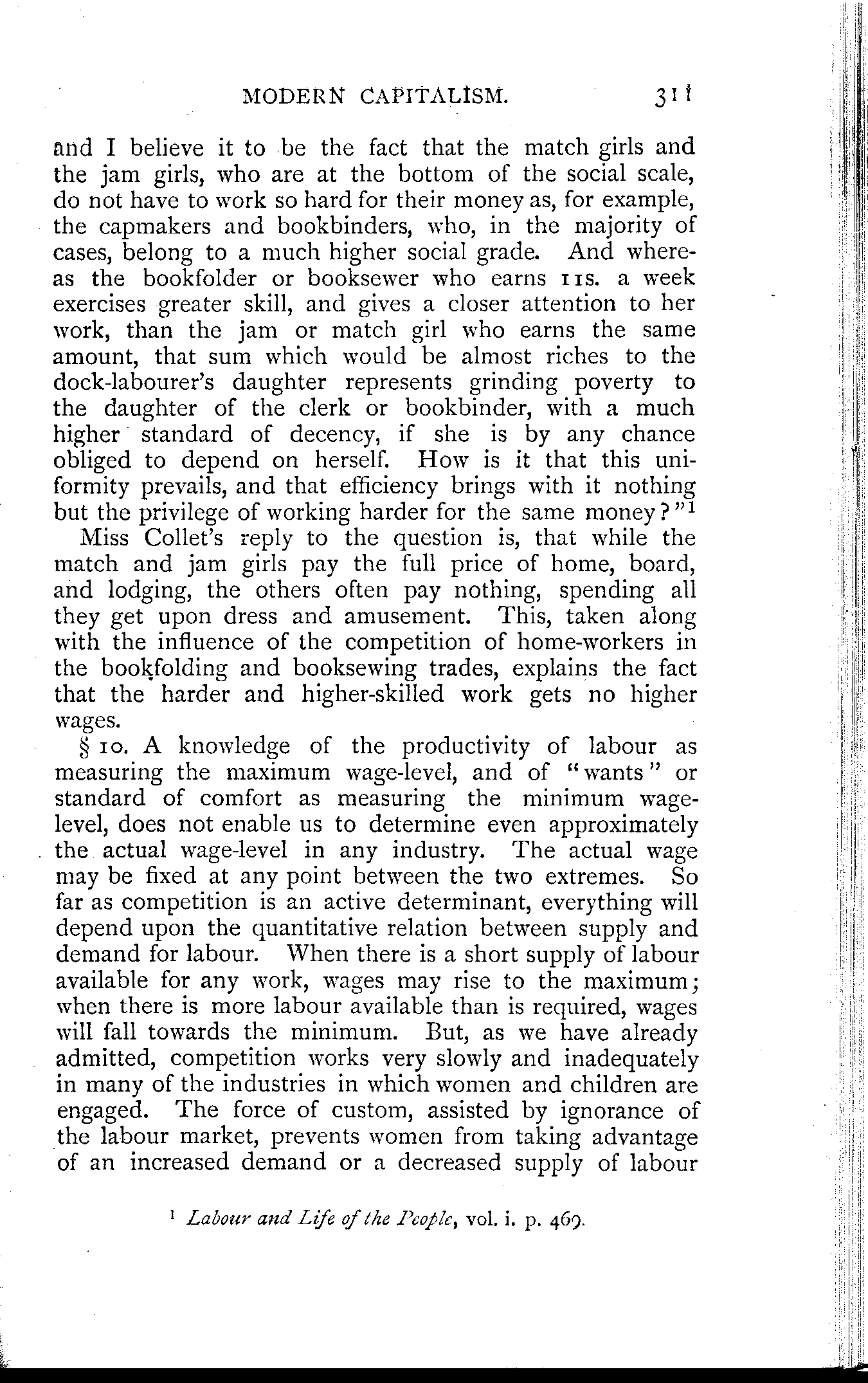 MODERN CAPITALISM. 311

and I believe it to be the fact that the match girls and the jam girls, who are at the bottom of the social scale, do not have to work so hard for their money as, for example, the capmakers and bookbinders, who, in the majority of cases, belong to a much higher social grade. And whereas the bookfolder or booksewer who earns 11s. a week exercises greater skill, and gives a closer attention to her work, than the jam or match girl who earns the same amount, that sum which would be almost riches to the dock-labourer's daughter represents grinding poverty to the daughter of the clerk or bookbinder, with a much higher standard of decency, if she is by any chance obliged to depend on herself. How is it that this uniformity prevails, and that efficiency brings with it nothing but the privilege of working harder for the same money?"$^1$

Miss Collet's reply to the question is, that while the match and jam girls pay the full price of home, board, and lodging, the others often pay nothing, spending all they get upon dress and amusement. This, taken along with the influence of the competition of home-workers in the bookfolding and booksewing trades, explains the fact that the harder and higher-skilled work gets no higher wages.

§ 10. A knowledge of the productivity of labour as measuring the maximum wage-level, and of "wants" or standard of comfort as measuring the minimum wage-level, does not enable us to determine even approximately the actual wage-level in any industry. The actual wage may be fixed at any point between the two extremes. So far as competition is an active determinant, everything will depend upon the quantitative relation between supply and demand for labour. When there is a short supply of labour available for any work, wages may rise to the maximum; when there is more labour available than is required, wages will fall towards the minimum. But, as we have already admitted, competition works very slowly and inadequately in many of the industries in which women and children are engaged. The force of custom, assisted by ignorance of the labour market, prevents women from taking advantage of an increased demand or a decreased supply of labour

$^1$ Labour and Life of the People, vol. i. p. 469.